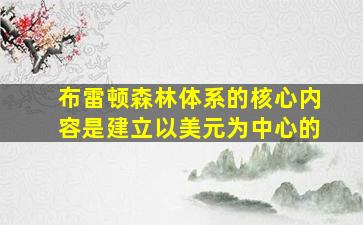 布雷顿森林体系的核心内容是建立以美元为中心的